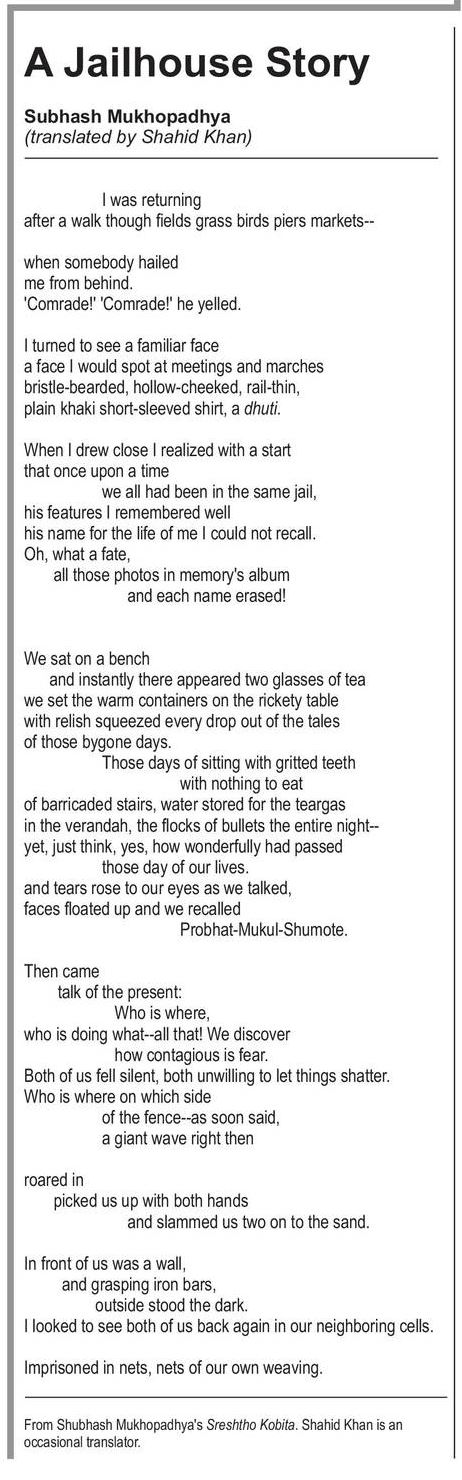 A Jailhouse Story

Subhash Mukhopadhya
(translated by Shahid Khan)

I was returning
after a walk though fields grass birds piers markets--

when somebody hailed
me from behind.
'Comrade!' 'Comrade!' he yelled.

I turned to see a familiar face
a face I would spot at meetings and marches
bristle-bearded, hollow-cheeked, rail-thin,
plain khaki short-sleeved shirt, a dhuti.

When I drew close I realized with a start
that once upon a time
we all had been in the same jail,
his features I remembered well
his name for the life of me I could not recall.
Oh, what a fate,
all those photos in memory's album
and each name erased!

We sat on a bench
and instantly there appeared two glasses of tea
we set the warm containers on the rickety table
with relish squeezed every drop out of the tales
of those bygone days.
Those days of sitting with gritted teeth
with nothing to eat
of barricaded stairs, water stored for the teargas
in the verandah, the flocks of bullets the entire night--
yet, just think, yes, how wonderfully had passed
those day of our lives.
and tears rose to our eyes as we talked,
faces floated up and we recalled
Probhat-Mukul-Shumote.

Then came
talk of the present:
Who is where,
who is doing what--all that! We discover
how contagious is fear.
Both of us fell silent, both unwilling to let things shatter.
Who is where on which side
of the fence--as soon said,
a giant wave right then

roared in
picked us up with both hands
and slammed us two on to the sand.

In front of us was a wall,
and grasping iron bars,
outside stood the dark.
I looked to see both of us back again in our neighboring cells.

Imprisoned in nets, nets of our own weaving.

From Shubhash Mukhopadhya's Sreshtho Kobita. Shahid Khan is an occasional translator.